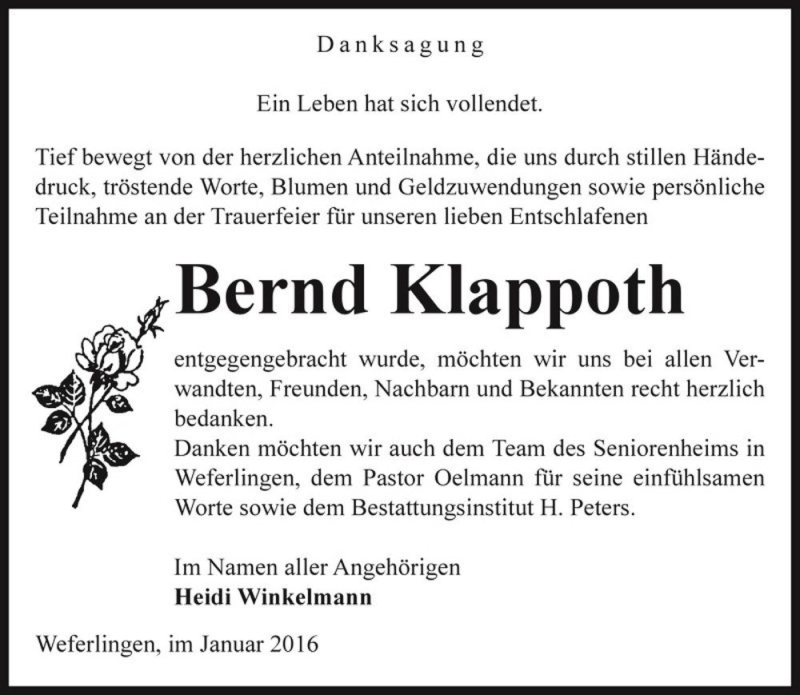 Danksagung

Ein Leben hat sich vollendet.

Tief bewegt von der herzlichen Anteilnahme, die uns durch stillen Händedruck, tröstende Worte, Blumen und Geldzuwendungen sowie persönliche Teilnahme an der Trauerfeier für unseren lieben Entschlafenen

Bernd Klappoth

entgegengebracht wurde, möchten wir uns bei allen Verwandten, Freunden, Nachbarn und Bekannten recht herzlich bedanken.
Danken möchten wir auch dem Team des Seniorenheims in Weferlingen, dem Pastor Oelmann für seine einfühlsamen Worte sowie dem Bestattungsinstitut H. Peters.

Im Namen aller Angehörigen
Heidi Winkelmann

Weferlingen, im Januar 2016